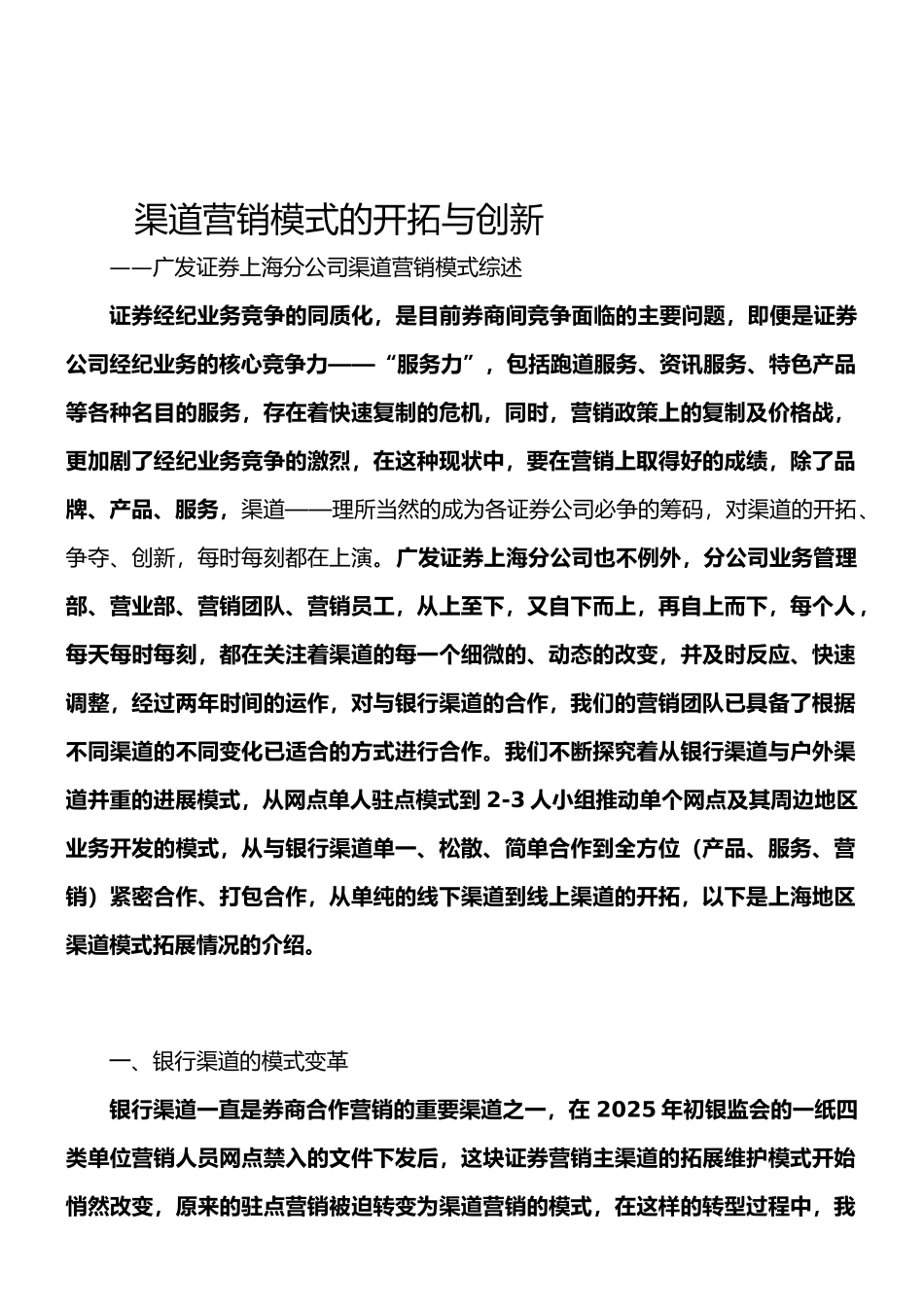 渠道营销模式的开拓与创新

——广发证券上海分公司渠道营销模式综述

证券经纪业务竞争的同质化，是目前券商间竞争面临的主要问题，即便是证券公司经纪业务的核心竞争力——“服务力”，包括跑道服务、资讯服务、特色产品等各种名目的服务，存在着快速复制的危机，同时，营销政策上的复制及价格战，更加剧了经纪业务竞争的激烈，在这种现状中，要在营销上取得好的成绩，除了品牌、产品、服务，渠道——理所当然的成为各证券公司必争的筹码，对渠道的开拓、争夺、创新，每时每刻都在上演。广发证券上海分公司也不例外，分公司业务管理部、营业部、营销团队、营销员工，从上至下，又自下而上，再自上而下，每个人，每天每时每刻，都在关注着渠道的每一个细微的、动态的改变，并及时反应、快速调整，经过两年时间的运作，对与银行渠道的合作，我们的营销团队已具备了根据不同渠道的不同变化已适合的方式进行合作。我们不断探究着从银行渠道与户外渠道并重的进展模式，从网点单人驻点模式到 2-3 人小组推动单个网点及其周边地区业务开发的模式，从与银行渠道单一、松散、简单合作到全方位（产品、服务、营销）紧密合作、打包合作，从单纯的线下渠道到线上渠道的开拓，以下是上海地区渠道模式拓展情况的介绍。

一、银行渠道的模式变革

银行渠道一直是券商合作营销的重要渠道之一，在 2025 年初银监会的一纸四类单位营销人员网点禁入的文件下发后，这块证券营销主渠道的拓展维护模式开始悄然改变，原来的驻点营销被迫转变为渠道营销的模式，在这样的转型过程中，我